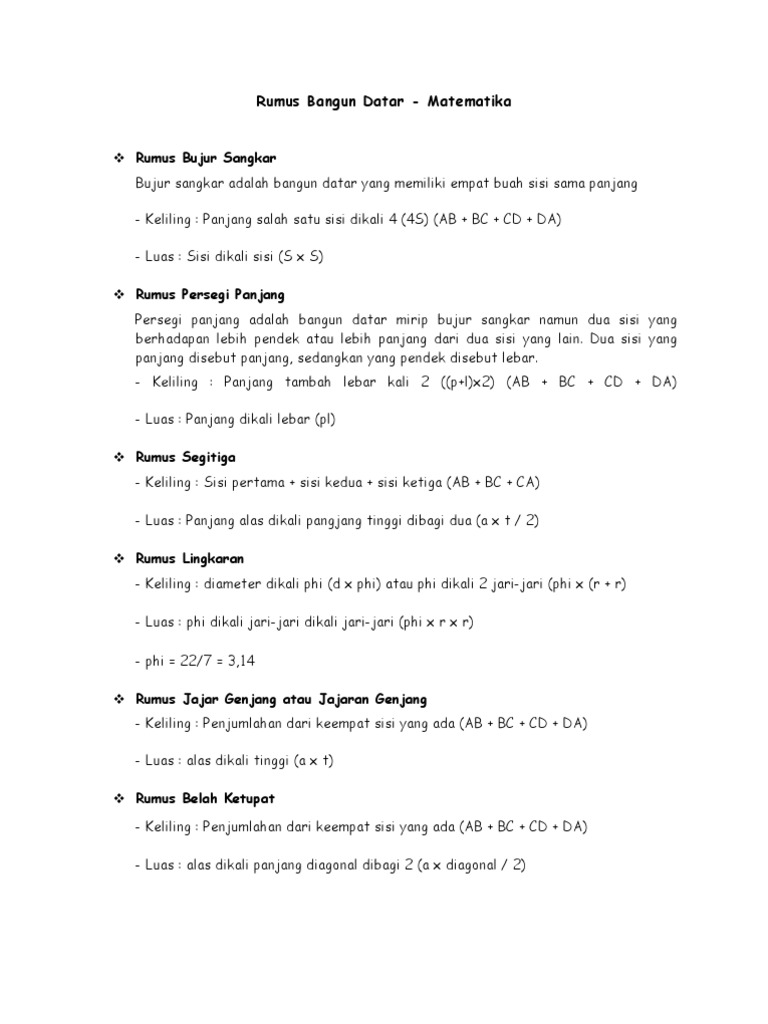 Rumus Bangun Datar - Matematika

❖ Rumus Bujur Sangkar

Bujur sangkar adalah bangun datar yang memiliki empat buah sisi sama panjang

- Keliling : Panjang salah satu sisi dikali 4 (4S) (AB + BC + CD + DA)

- Luas : Sisi dikali sisi (S x S)

❖ Rumus Persegi Panjang

Persegi panjang adalah bangun datar mirip bujur sangkar namun dua sisi yang berhadapan lebih pendek atau lebih panjang dari dua sisi yang lain. Dua sisi yang panjang disebut panjang, sedangkan yang pendek disebut lebar.

- Keliling : Panjang tambah lebar kali 2 ((p+l)x2) (AB + BC + CD + DA)

- Luas : Panjang dikali lebar (pl)

❖ Rumus Segitiga

- Keliling : Sisi pertama + sisi kedua + sisi ketiga (AB + BC + CA)

- Luas : Panjang alas dikali pangjang tinggi dibagi dua (a x t / 2)

❖ Rumus Lingkaran

- Keliling : diameter dikali phi (d x phi) atau phi dikali 2 jari-jari (phi x (r + r)

- Luas : phi dikali jari-jari dikali jari-jari (phi x r x r)

- phi = 22/7 = 3,14

❖ Rumus Jajar Genjang atau Jajaran Genjang

- Keliling : Penjumlahan dari keempat sisi yang ada (AB + BC + CD + DA)

- Luas : alas dikali tinggi (a x t)

❖ Rumus Belah Ketupat

- Keliling : Penjumlahan dari keempat sisi yang ada (AB + BC + CD + DA)

- Luas : alas dikali panjang diagonal dibagi 2 (a x diagonal / 2)